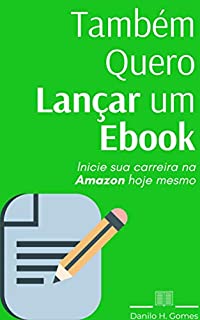 Também Quero Lançar um Ebook

Inicie sua carreira na Amazon hoje mesmo

Danilo H. Gomes